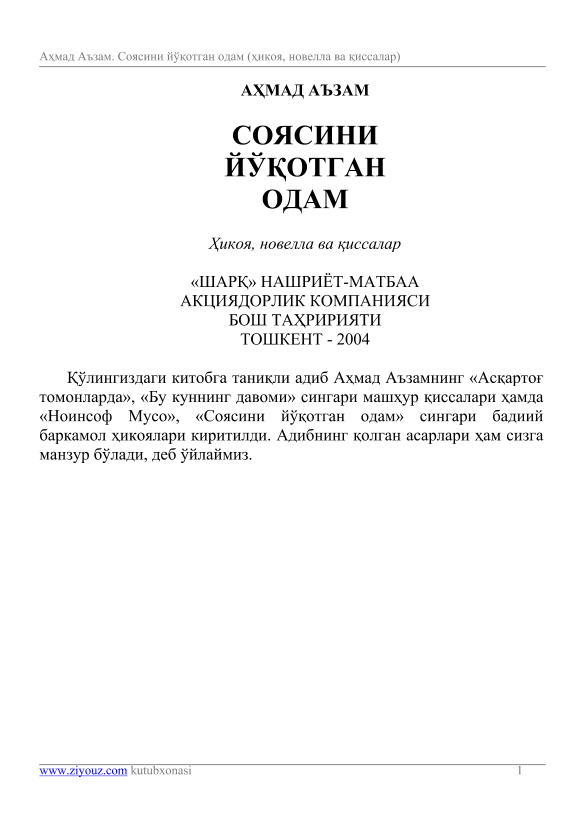 Аҳмад Аъзам. Соясини йўқотган одам (ҳикоя, новелла ва қиссалар)

АҲМАД АЪЗАМ

СОЯСИНИ ЙЎҚОТГАН ОДАМ

Ҳикоя, новелла ва қиссалар

«ШАРҚ» НАШРИЁТ-МАТБАА АКЦИЯДОРЛИК КОМПАНИЯСИ БОШ ТАҲРИРИЯТИ ТОШКЕНТ - 2004

Қўлингиздаги китобга таниқли адиб Аҳмад Аъзамнинг «Асқартоғ томонларда», «Бу куннинг давоми» сингари машҳур қиссалари ҳамда «Ноинсоф Мусо», «Соясини йўқотган одам» сингари бадиий баркамол ҳикоялари киритилди. Адибнинг қолган асарлари ҳам сизга манзур бўлади, деб ўйлаймиз.

www.ziyouz.com kutubxonasi 1